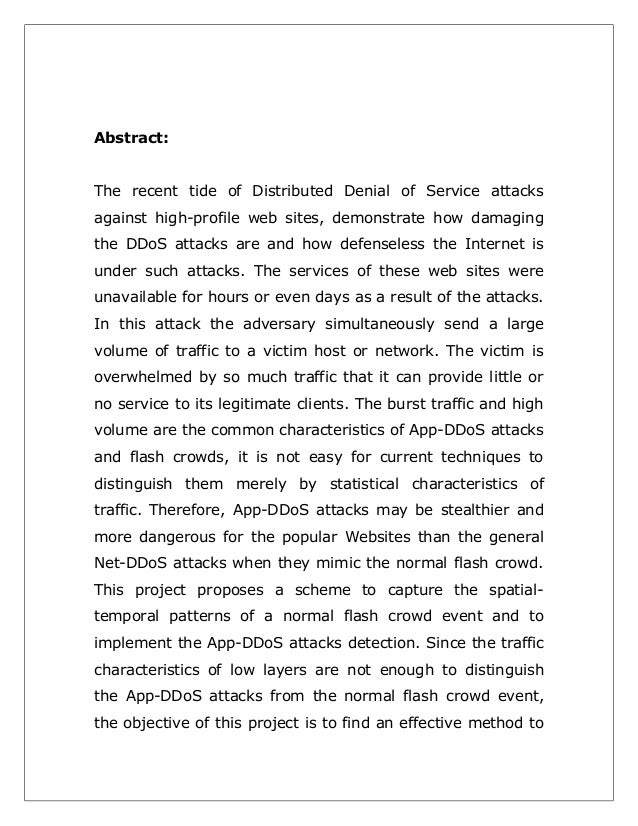 Abstract:

The recent tide of Distributed Denial of Service attacks against high-profile web sites, demonstrate how damaging the DDoS attacks are and how defenseless the Internet is under such attacks. The services of these web sites were unavailable for hours or even days as a result of the attacks. In this attack the adversary simultaneously send a large volume of traffic to a victim host or network. The victim is overwhelmed by so much traffic that it can provide little or no service to its legitimate clients. The burst traffic and high volume are the common characteristics of App-DDoS attacks and flash crowds, it is not easy for current techniques to distinguish them merely by statistical characteristics of traffic. Therefore, App-DDoS attacks may be stealthier and more dangerous for the popular Websites than the general Net-DDoS attacks when they mimic the normal flash crowd. This project proposes a scheme to capture the spatial-temporal patterns of a normal flash crowd event and to implement the App-DDoS attacks detection. Since the traffic characteristics of low layers are not enough to distinguish the App-DDoS attacks from the normal flash crowd event, the objective of this project is to find an effective method to